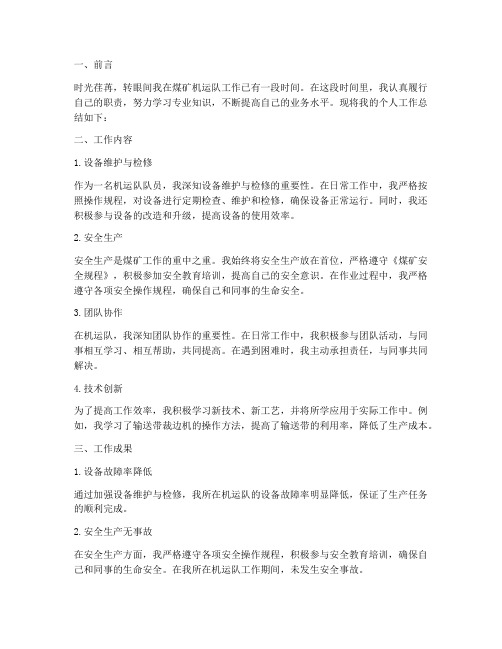 一、前言

时光荏苒，转眼间我在煤矿机运队工作已有一段时间。在这段时间里，我认真履行自己的职责，努力学习专业知识，不断提高自己的业务水平。现将我的个人工作总结如下：

二、工作内容

1. 设备维护与检修

作为一名机运队队员，我深知设备维护与检修的重要性。在日常工作中，我严格按照操作规程，对设备进行定期检查、维护和检修，确保设备正常运行。同时，我还积极参与设备的改造和升级，提高设备的使用效率。

2. 安全生产

安全生产是煤矿工作的重中之重。我始终将安全生产放在首位，严格遵守《煤矿安全规程》，积极参加安全教育培训，提高自己的安全意识。在作业过程中，我严格遵守各项安全操作规程，确保自己和同事的生命安全。

3. 团队协作

在机运队，我深知团队协作的重要性。在日常工作中，我积极参与团队活动，与同事相互学习、相互帮助，共同提高。在遇到困难时，我主动承担责任，与同事共同解决。

4. 技术创新

为了提高工作效率，我积极学习新技术、新工艺，并将所学应用于实际工作中。例如，我学习了输送带裁边机的操作方法，提高了输送带的利用率，降低了生产成本。

三、工作成果

1. 设备故障率降低

通过加强设备维护与检修，我所在机运队的设备故障率明显降低，保证了生产任务的顺利完成。

2. 安全生产无事故

在安全生产方面，我严格遵守各项安全操作规程，积极参与安全教育培训，确保自己和同事的生命安全。在我所在机运队工作期间，未发生安全事故。